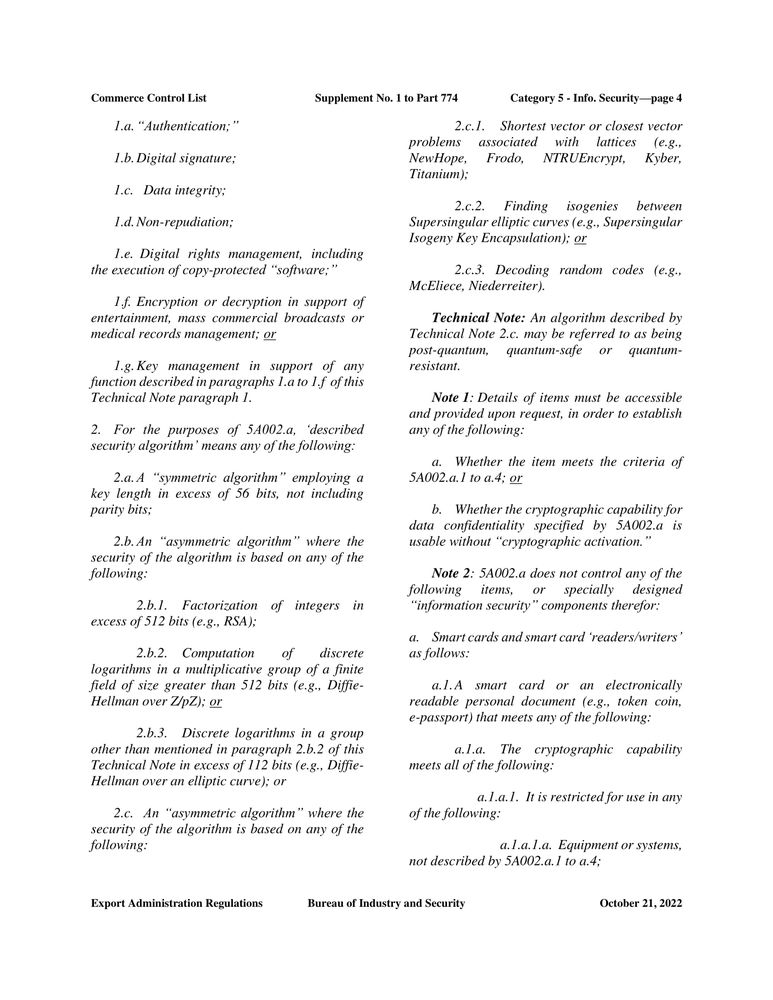 Commerce Control List Supplement No. 1 to Part 774 Category 5 - Info. Security—page 4

1.a. "Authentication;"

1.b. Digital signature;

1.c. Data integrity;

1.d. Non-repudiation;

1.e. Digital rights management, including the execution of copy-protected "software;"

1.f. Encryption or decryption in support of entertainment, mass commercial broadcasts or medical records management; or

1.g. Key management in support of any function described in paragraphs 1.a to 1.f of this Technical Note paragraph 1.

2. For the purposes of 5A002.a, 'described security algorithm' means any of the following:

2.a. A "symmetric algorithm" employing a key length in excess of 56 bits, not including parity bits;

2.b. An "asymmetric algorithm" where the security of the algorithm is based on any of the following:

2.b.1. Factorization of integers in excess of 512 bits (e.g., RSA);

2.b.2. Computation of discrete logarithms in a multiplicative group of a finite field of size greater than 512 bits (e.g., Diffie-Hellman over Z/pZ); or

2.b.3. Discrete logarithms in a group other than mentioned in paragraph 2.b.2 of this Technical Note in excess of 112 bits (e.g., Diffie-Hellman over an elliptic curve); or

2.c. An "asymmetric algorithm" where the security of the algorithm is based on any of the following:

2.c.1. Shortest vector or closest vector problems associated with lattices (e.g., NewHope, Frodo, NTRUEncrypt, Kyber, Titanium);

2.c.2. Finding isogenies between Supersingular elliptic curves (e.g., Supersingular Isogeny Key Encapsulation); or

2.c.3. Decoding random codes (e.g., McEliece, Niederreiter).

Technical Note: An algorithm described by Technical Note 2.c. may be referred to as being post-quantum, quantum-safe or quantum-resistant.

Note 1: Details of items must be accessible and provided upon request, in order to establish any of the following:

a. Whether the item meets the criteria of 5A002.a.1 to a.4; or

b. Whether the cryptographic capability for data confidentiality specified by 5A002.a is usable without "cryptographic activation."

Note 2: 5A002.a does not control any of the following items, or specially designed "information security" components therefor:

a. Smart cards and smart card 'readers/writers' as follows:

a.1. A smart card or an electronically readable personal document (e.g., token coin, e-passport) that meets any of the following:

a.1.a. The cryptographic capability meets all of the following:

a.1.a.1. It is restricted for use in any of the following:

a.1.a.1.a. Equipment or systems, not described by 5A002.a.1 to a.4;

Export Administration Regulations Bureau of Industry and Security October 21, 2022